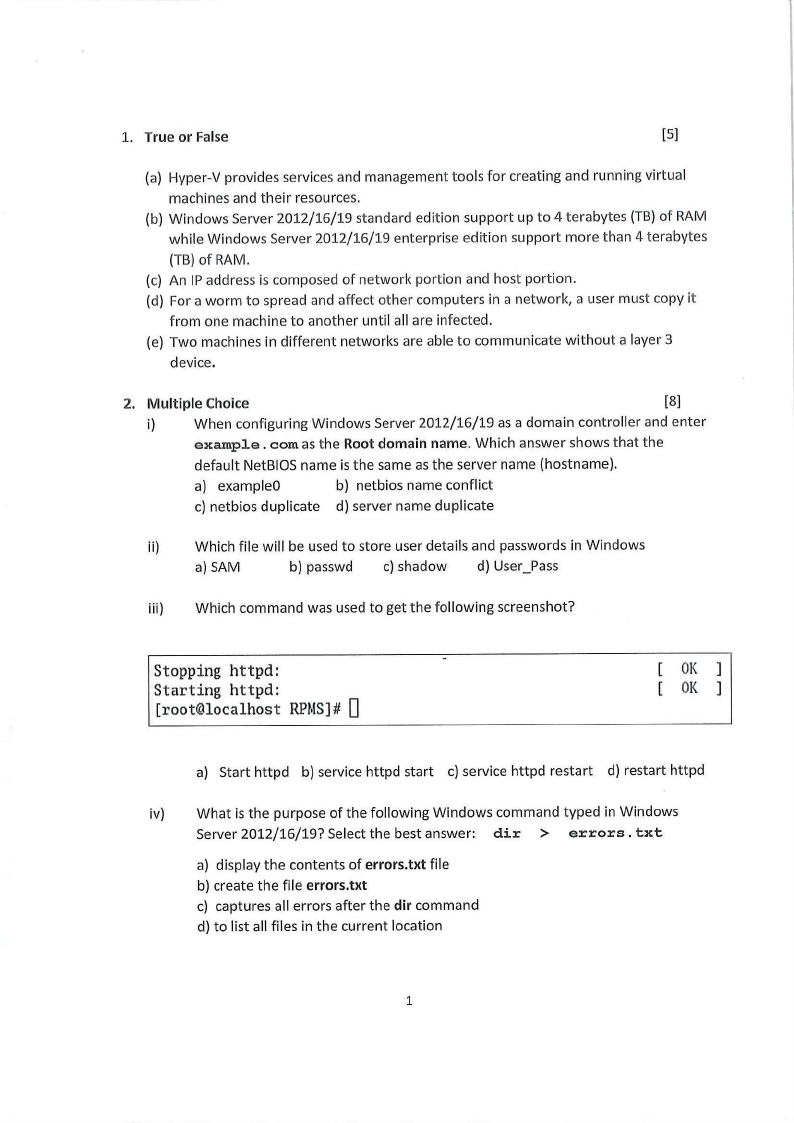 1. True or False [5]

(a) Hyper-V provides services and management tools for creating and running virtual machines and their resources.
(b) Windows Server 2012/16/19 standard edition support up to 4 terabytes (TB) of RAM while Windows Server 2012/16/19 enterprise edition support more than 4 terabytes (TB) of RAM.
(c) An IP address is composed of network portion and host portion.
(d) For a worm to spread and affect other computers in a network, a user must copy it from one machine to another until all are infected.
(e) Two machines in different networks are able to communicate without a layer 3 device.

2. Multiple Choice [8]

i) When configuring Windows Server 2012/16/19 as a domain controller and enter example.com as the Root domain name. Which answer shows that the default NetBIOS name is the same as the server name (hostname).
a) example0 b) netbios name conflict
c) netbios duplicate d) server name duplicate

ii) Which file will be used to store user details and passwords in Windows
a) SAM b) passwd c) shadow d) User_Pass

iii) Which command was used to get the following screenshot?

Stopping httpd: [ OK ]
Starting httpd: [ OK ]
[root@localhost RPMS]#

a) Start httpd b) service httpd start c) service httpd restart d) restart httpd

iv) What is the purpose of the following Windows command typed in Windows Server 2012/16/19? Select the best answer: dir > errors.txt

a) display the contents of errors.txt file
b) create the file errors.txt
c) captures all errors after the dir command
d) to list all files in the current location

1